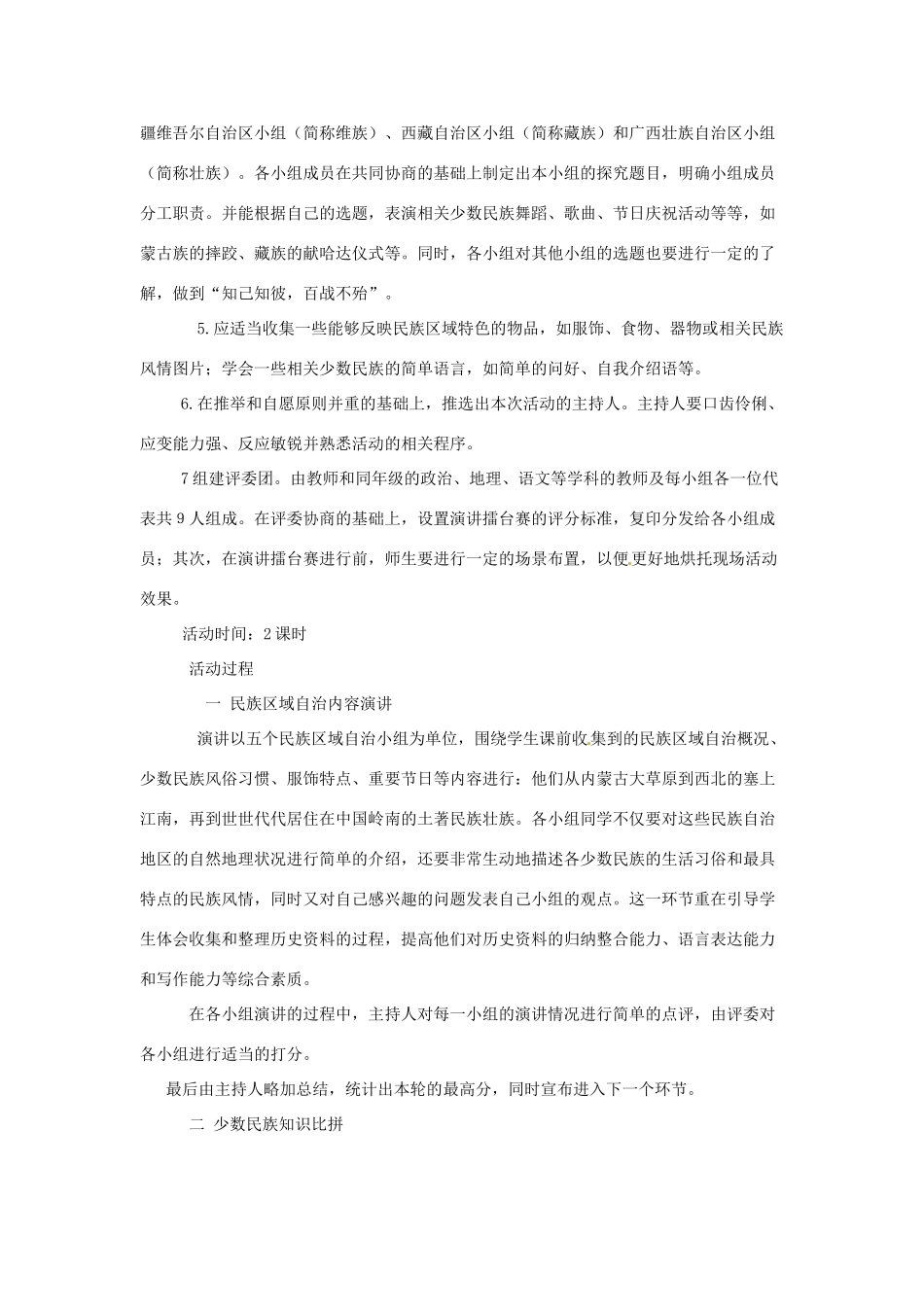 疆维吾尔自治区小组（简称维族）、西藏自治区小组（简称藏族）和广西壮族自治区小组（简称壮族）。各小组成员在共同协商的基础上制定出本小组的探究题目，明确小组成员分工职责。并能根据自己的选题，表演相关少数民族舞蹈、歌曲、节日庆祝活动等等，如蒙古族的摔跤、藏族的献哈达仪式等。同时，各小组对其他小组的选题也要进行一定的了解，做到“知己知彼，百战不殆”。

5.应适当收集一些能够反映民族区域特色的物品，如服饰、食物、器物或相关民族风情图片；学会一些相关少数民族的简单语言，如简单的问好、自我介绍语等。

6.在推举和自愿原则并重的基础上，推选出本次活动的主持人。主持人要口齿伶俐、应变能力强、反应敏锐并熟悉活动的相关程序。

7组建评委团。由教师和同年级的政治、地理、语文等学科的教师及每小组各一位代表共9人组成。在评委协商的基础上，设置演讲擂台赛的评分标准，复印分发给各小组成员；其次，在演讲擂台赛进行前，师生要进行一定的场景布置，以便更好地烘托现场活动效果。

活动时间：2课时

活动过程

一 民族区域自治内容演讲

演讲以五个民族区域自治小组为单位，围绕学生课前收集到的民族区域自治概况、少数民族风俗习惯、服饰特点、重要节日等内容进行：他们从内蒙古大草原到西北的塞上江南，再到世世代代居住在中国岭南的土著民族壮族。各小组同学不仅要对这些民族自治地区的自然地理状况进行简单的介绍，还要非常生动地描述各少数民族的生活习俗和最具特点的民族风情，同时又对自己感兴趣的问题发表自己小组的观点。这一环节重在引导学生体会收集和整理历史资料的过程，提高他们对历史资料的归纳整合能力、语言表达能力和写作能力等综合素质。

在各小组演讲的过程中，主持人对每一小组的演讲情况进行简单的点评，由评委对各小组进行适当的打分。

最后由主持人略加总结，统计出本轮的最高分，同时宣布进入下一个环节。

二 少数民族知识比拼